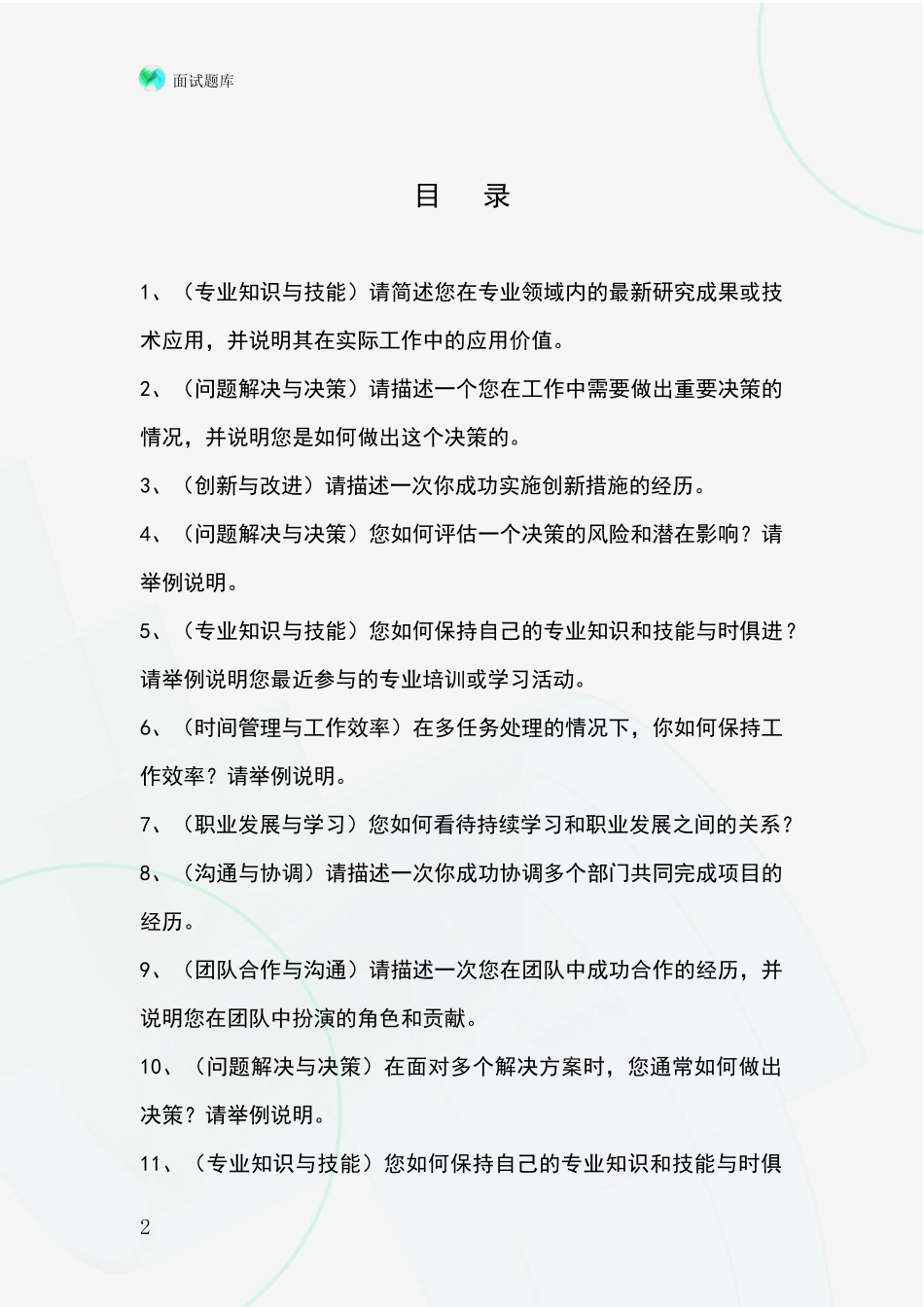 面试题库

目　录

1、（专业知识与技能）请简述您在专业领域内的最新研究成果或技术应用，并说明其在实际工作中的应用价值。

2、（问题解决与决策）请描述一个您在工作中需要做出重要决策的情况，并说明您是如何做出这个决策的。

3、（创新与改进）请描述一次你成功实施创新措施的经历。

4、（问题解决与决策）您如何评估一个决策的风险和潜在影响？请举例说明。

5、（专业知识与技能）您如何保持自己的专业知识和技能与时俱进？请举例说明您最近参与的专业培训或学习活动。

6、（时间管理与工作效率）在多任务处理的情况下，你如何保持工作效率？请举例说明。

7、（职业发展与学习）您如何看待持续学习和职业发展之间的关系？

8、（沟通与协调）请描述一次你成功协调多个部门共同完成项目的经历。

9、（团队合作与沟通）请描述一次您在团队中成功合作的经历，并说明您在团队中扮演的角色和贡献。

10、（问题解决与决策）在面对多个解决方案时，您通常如何做出决策？请举例说明。

11、（专业知识与技能）您如何保持自己的专业知识和技能与时俱

2